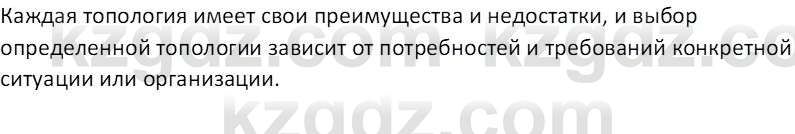 Каждая топология имеет свои преимущества и недостатки, и выбор определенной топологии зависит от потребностей и требований конкретной ситуации или организации.

kzgdz.com kzgdz.co

kzgdz.com